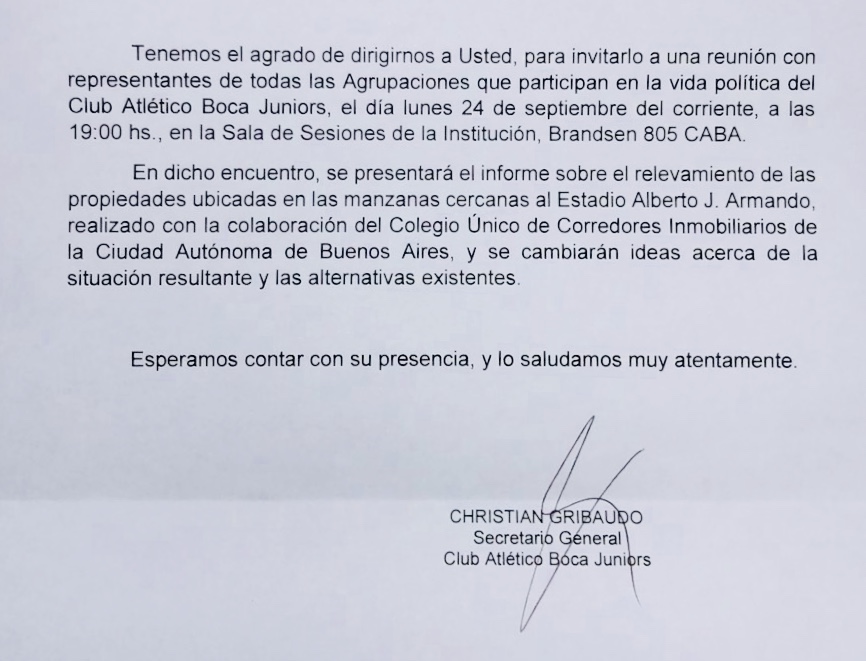 Tenemos el agrado de dirigirnos a Usted, para invitarlo a una reunión con representantes de todas las Agrupaciones que participan en la vida política del Club Atlético Boca Juniors, el día lunes 24 de septiembre del corriente, a las 19:00 hs., en la Sala de Sesiones de la Institución, Brandsen 805 CABA.

En dicho encuentro, se presentará el informe sobre el relevamiento de las propiedades ubicadas en las manzanas cercanas al Estadio Alberto J. Armando, realizado con la colaboración del Colegio Único de Corredores Inmobiliarios de la Ciudad Autónoma de Buenos Aires, y se cambiarán ideas acerca de la situación resultante y las alternativas existentes.

Esperamos contar con su presencia, y lo saludamos muy atentamente.

CHRISTIAN GRIBAUDO
Secretario General
Club Atlético Boca Juniors